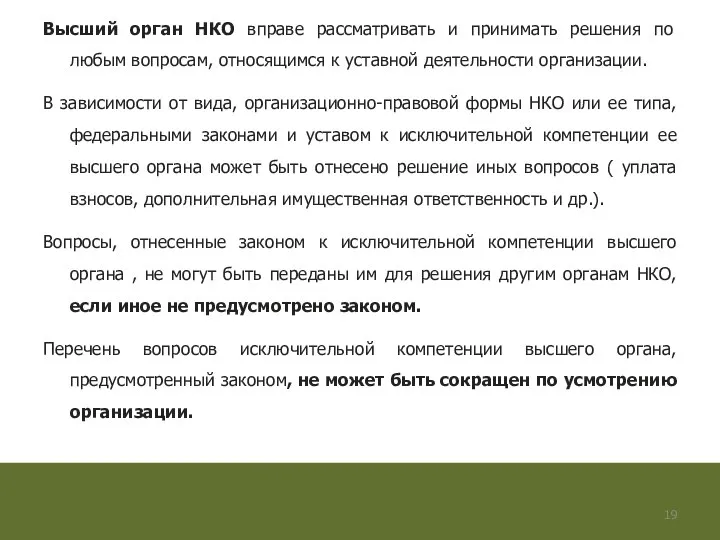 Высший орган НКО вправе рассматривать и принимать решения по любым вопросам, относящимся к уставной деятельности организации.

В зависимости от вида, организационно-правовой формы НКО или ее типа, федеральными законами и уставом к исключительной компетенции ее высшего органа может быть отнесено решение иных вопросов ( уплата взносов, дополнительная имущественная ответственность и др.).

Вопросы, отнесенные законом к исключительной компетенции высшего органа , не могут быть переданы им для решения другим органам НКО, если иное не предусмотрено законом.

Перечень вопросов исключительной компетенции высшего органа, предусмотренный законом, не может быть сокращен по усмотрению организации.

19